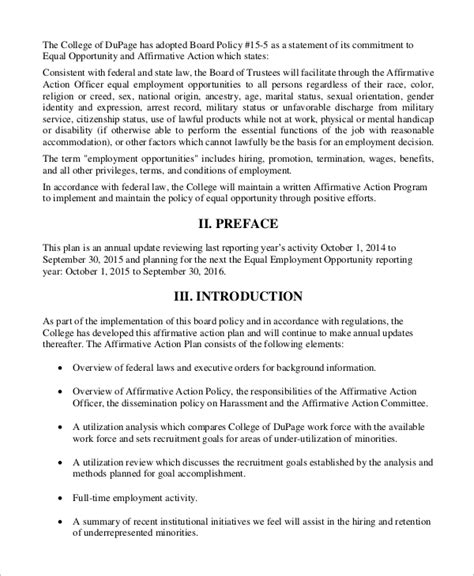 The College of DuPage has adopted Board Policy #15-5 as a statement of its commitment to Equal Opportunity and Affirmative Action which states:

Consistent with federal and state law, the Board of Trustees will facilitate through the Affirmative Action Officer equal employment opportunities to all persons regardless of their race, color, religion or creed, sex, national origin, ancestry, age, marital status, sexual orientation, gender identity and expression, arrest record, military status or unfavorable discharge from military service, citizenship status, use of lawful products while not at work, physical or mental handicap or disability (if otherwise able to perform the essential functions of the job with reasonable accommodation), or other factors which cannot lawfully be the basis for an employment decision.

The term "employment opportunities" includes hiring, promotion, termination, wages, benefits, and all other privileges, terms, and conditions of employment.

In accordance with federal law, the College will maintain a written Affirmative Action Program to implement and maintain the policy of equal opportunity through positive efforts.

II. PREFACE

This plan is an annual update reviewing last reporting year's activity October 1, 2014 to September 30, 2015 and planning for the next the Equal Employment Opportunity reporting year: October 1, 2015 to September 30, 2016.

III. INTRODUCTION

As part of the implementation of this board policy and in accordance with regulations, the College has developed this affirmative action plan and will continue to make annual updates thereafter. The Affirmative Action Plan consists of the following elements:

• Overview of federal laws and executive orders for background information.

• Overview of Affirmative Action Policy, the responsibilities of the Affirmative Action Officer, the dissemination policy on Harassment and the Affirmative Action Committee.

• A utilization analysis which compares College of DuPage work force with the available work force and sets recruitment goals for areas of under-utilization of minorities.

• A utilization review which discusses the recruitment goals established by the analysis and methods planned for goal accomplishment.

• Full-time employment activity.

• A summary of recent institutional initiatives we feel will assist in the hiring and retention of underrepresented minorities.